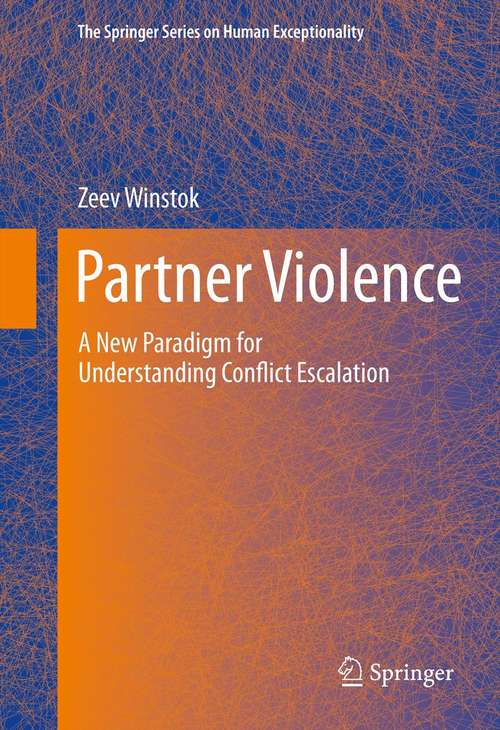 The Springer Series on Human Exceptionality

Zeev Winstok

Partner Violence

A New Paradigm for Understanding Conflict Escalation

Springer